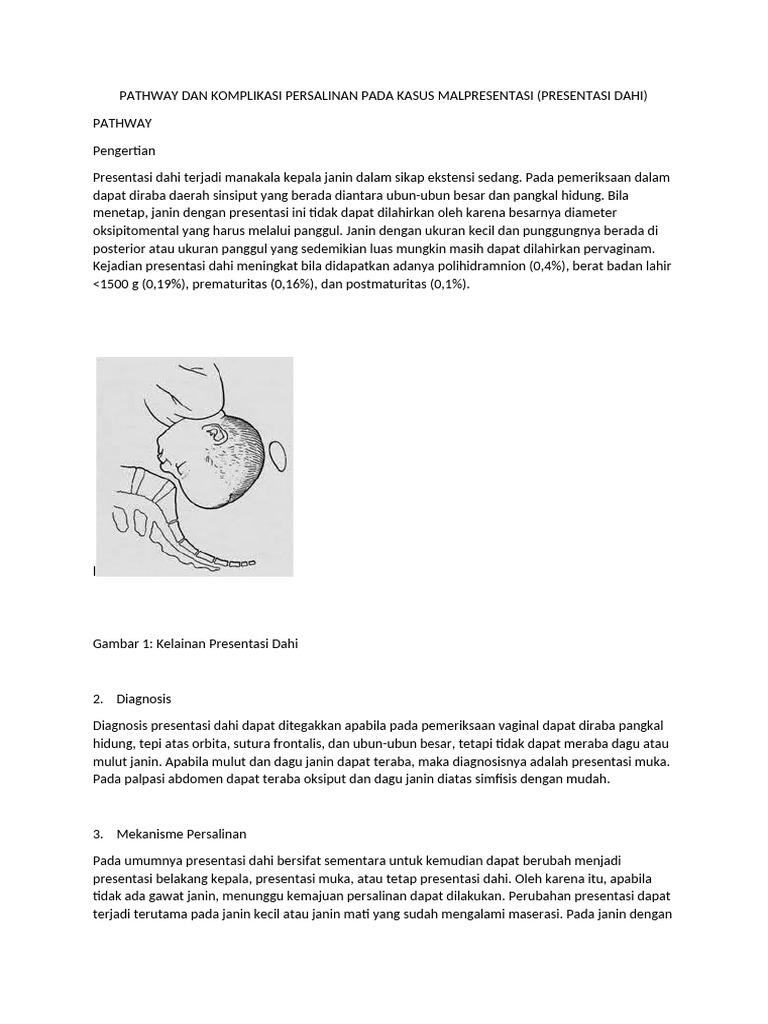 PATHWAY DAN KOMPLIKASI PERSALINAN PADA KASUS MALPRESENTASI (PRESENTASI DAHI)

PATHWAY

Pengertian

Presentasi dahi terjadi manakala kepala janin dalam sikap ekstensi sedang. Pada pemeriksaan dalam dapat diraba daerah sinsiput yang berada diantara ubun-ubun besar dan pangkal hidung. Bila menetap, janin dengan presentasi ini tidak dapat dilahirkan oleh karena besarnya diameter oksipitomental yang harus melalui panggul. Janin dengan ukuran kecil dan punggungnya berada di posterior atau ukuran panggul yang sedemikian luas mungkin masih dapat dilahirkan pervaginam. Kejadian presentasi dahi meningkat bila didapatkan adanya polihidramnion (0,4%), berat badan lahir <1500 g (0,19%), prematuritas (0,16%), dan postmaturitas (0,1%).

Gambar 1: Kelainan Presentasi Dahi

2. Diagnosis

Diagnosis presentasi dahi dapat ditegakkan apabila pada pemeriksaan vaginal dapat diraba pangkal hidung, tepi atas orbita, sutura frontalis, dan ubun-ubun besar, tetapi tidak dapat meraba dagu atau mulut janin. Apabila mulut dan dagu janin dapat teraba, maka diagnosisnya adalah presentasi muka. Pada palpasi abdomen dapat teraba oksiput dan dagu janin diatas simfisis dengan mudah.

3. Mekanisme Persalinan

Pada umumnya presentasi dahi bersifat sementara untuk kemudian dapat berubah menjadi presentasi belakang kepala, presentasi muka, atau tetap presentasi dahi. Oleh karena itu, apabila tidak ada gawat janin, menunggu kemajuan persalinan dapat dilakukan. Perubahan presentasi dapat terjadi terutama pada janin kecil atau janin mati yang sudah mengalami maserasi. Pada janin dengan